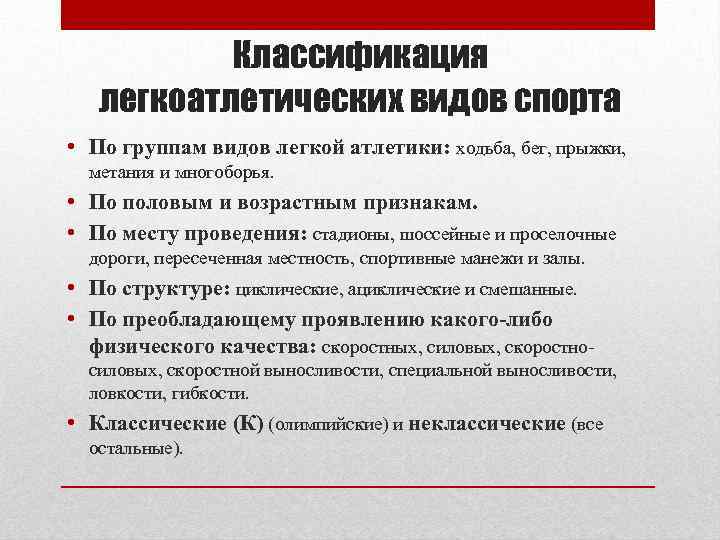 Классификация легкоатлетических видов спорта

• По группам видов легкой атлетики: ходьба, бег, прыжки, метания и многоборья.
• По половым и возрастным признакам.
• По месту проведения: стадионы, шоссейные и проселочные дороги, пересеченная местность, спортивные манежи и залы.
• По структуре: циклические, ациклические и смешанные.
• По преобладающему проявлению какого-либо физического качества: скоростных, силовых, скоростно-силовых, скоростной выносливости, специальной выносливости, ловкости, гибкости.
• Классические (К) (олимпийские) и неклассические (все остальные).